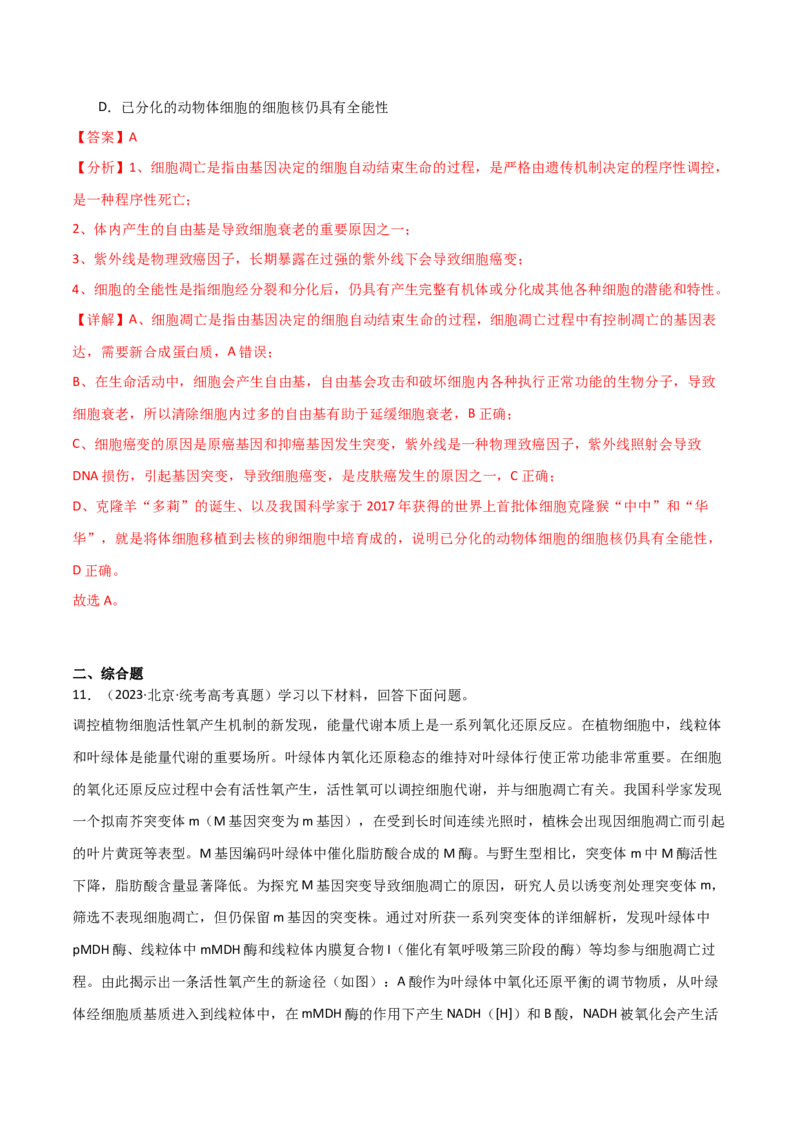 D．已分化的动物体细胞的细胞核仍具有全能性

【答案】A

【分析】1、细胞凋亡是指由基因决定的细胞自动结束生命的过程，是严格由遗传机制决定的程序性调控，是一种程序性死亡；

2、体内产生的自由基是导致细胞衰老的重要原因之一；

3、紫外线是物理致癌因子，长期暴露在过强的紫外线下会导致细胞癌变；

4、细胞的全能性是指细胞经分裂和分化后，仍具有产生完整有机体或分化成其他各种细胞的潜能和特性。

【详解】A、细胞凋亡是指由基因决定的细胞自动结束生命的过程，细胞凋亡过程中有控制凋亡的基因表达，需要新合成蛋白质，A错误；

B、在生命活动中，细胞会产生自由基，自由基会攻击和破坏细胞内各种执行正常功能的生物分子，导致细胞衰老，所以清除细胞内过多的自由基有助于延缓细胞衰老，B正确；

C、细胞癌变的原因是原癌基因和抑癌基因发生突变，紫外线是一种物理致癌因子，紫外线照射会导致DNA损伤，引起基因突变，导致细胞癌变，是皮肤癌发生的原因之一，C正确；

D、克隆羊“多莉”的诞生、以及我国科学家于2017年获得的世界上首批体细胞克隆猴“中中”和“华华”，就是将体细胞移植到去核的卵细胞中培育成的，说明已分化的动物体细胞的细胞核仍具有全能性，D正确。

故选A。

二、综合题

11．（2023·北京·统考高考真题）学习以下材料，回答下面问题。

调控植物细胞活性氧产生机制的新发现，能量代谢本质上是一系列氧化还原反应。在植物细胞中，线粒体和叶绿体是能量代谢的重要场所。叶绿体内氧化还原稳态的维持对叶绿体行使正常功能非常重要。在细胞的氧化还原反应过程中会有活性氧产生，活性氧可以调控细胞代谢，并与细胞凋亡有关。我国科学家发现一个拟南芥突变体m（M基因突变为m基因），在受到长时间连续光照时，植株会出现因细胞凋亡而引起的叶片黄斑等表型。M基因编码叶绿体中催化脂肪酸合成的M酶。与野生型相比，突变体m中M酶活性下降，脂肪酸含量显著降低。为探究M基因突变导致细胞凋亡的原因，研究人员以诱变剂处理突变体m，筛选不表现细胞凋亡，但仍保留m基因的突变株。通过对所获一系列突变体的详细解析，发现叶绿体中pMDH酶、线粒体中mMDH酶和线粒体内膜复合物I（催化有氧呼吸第三阶段的酶）等均参与细胞凋亡过程。由此揭示出一条活性氧产生的新途径（如图）：A酸作为叶绿体中氧化还原平衡的调节物质，从叶绿体经细胞质基质进入到线粒体中，在mMDH酶的作用下产生NADH（[H]）和B酸，NADH被氧化会产生活